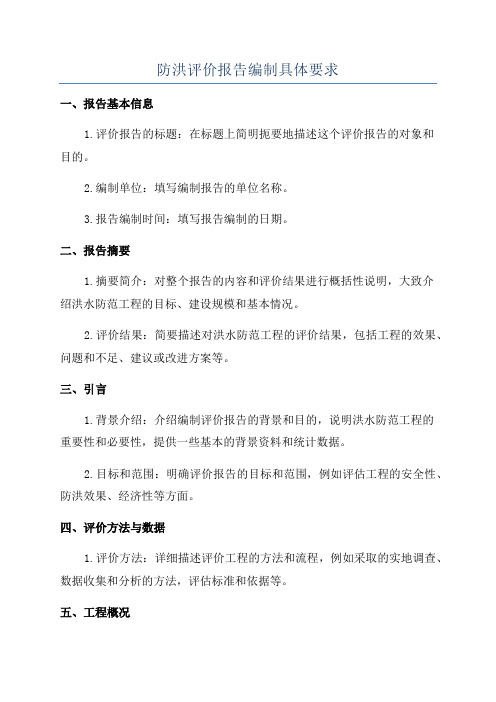 防洪评价报告编制具体要求

一、报告基本信息

1.评价报告的标题：在标题上简明扼要地描述这个评价报告的对象和目的。

2.编制单位：填写编制报告的单位名称。

3.报告编制时间：填写报告编制的日期。

二、报告摘要

1.摘要简介：对整个报告的内容和评价结果进行概括性说明，大致介绍洪水防范工程的目标、建设规模和基本情况。

2.评价结果：简要描述对洪水防范工程的评价结果，包括工程的效果、问题和不足、建议或改进方案等。

三、引言

1.背景介绍：介绍编制评价报告的背景和目的，说明洪水防范工程的重要性和必要性，提供一些基本的背景资料和统计数据。

2.目标和范围：明确评价报告的目标和范围，例如评估工程的安全性、防洪效果、经济性等方面。

四、评价方法与数据

1.评价方法：详细描述评价工程的方法和流程，例如采取的实地调查、数据收集和分析的方法，评估标准和依据等。

五、工程概况